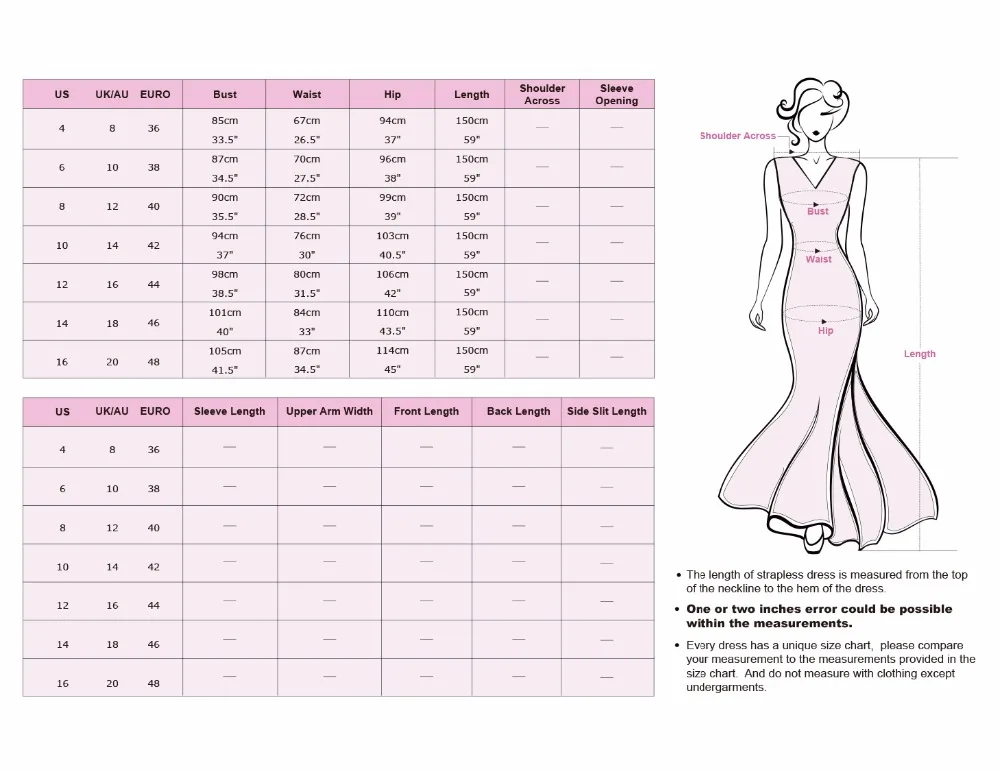 | US | UK/AU | EURO | Bust | Waist | Hip | Length | Shoulder Across | Sleeve Opening |
|---|---|---|---|---|---|---|---|---|
| 4 | 8 | 36 | 85cm 33.5" | 67cm 26.5" | 94cm 37" | 150cm 59" | — | — |
| 6 | 10 | 38 | 87cm 34.5" | 70cm 27.5" | 96cm 38" | 150cm 59" | — | — |
| 8 | 12 | 40 | 90cm 35.5" | 72cm 28.5" | 99cm 39" | 150cm 59" | — | — |
| 10 | 14 | 42 | 94cm 37" | 76cm 30" | 103cm 40.5" | 150cm 59" | — | — |
| 12 | 16 | 44 | 98cm 38.5" | 80cm 31.5" | 106cm 42" | 150cm 59" | — | — |
| 14 | 18 | 46 | 101cm 40" | 84cm 33" | 110cm 43.5" | 150cm 59" | — | — |
| 16 | 20 | 48 | 105cm 41.5" | 87cm 34.5" | 114cm 45" | 150cm 59" | — | — |

| US | UK/AU | EURO | Sleeve Length | Upper Arm Width | Front Length | Back Length | Side Slit Length |
|---|---|---|---|---|---|---|---|
| 4 | 8 | 36 | — | — | — | — | — |
| 6 | 10 | 38 | — | — | — | — | — |
| 8 | 12 | 40 | — | — | — | — | — |
| 10 | 14 | 42 | — | — | — | — | — |
| 12 | 16 | 44 | — | — | — | — | — |
| 14 | 18 | 46 | — | — | — | — | — |
| 16 | 20 | 48 | — | — | — | — | — |

Shoulder Across
Bust
Waist
Hip
Length

• The length of strapless dress is measured from the top of the neckline to the hem of the dress.

• One or two inches error could be possible within the measurements.

• Every dress has a unique size chart, please compare your measurement to the measurements provided in the size chart. And do not measure with clothing except undergarments.